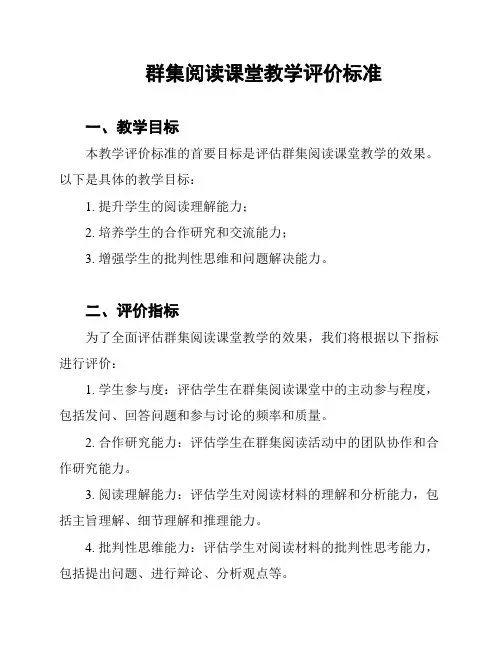 群集阅读课堂教学评价标准

一、教学目标

本教学评价标准的首要目标是评估群集阅读课堂教学的效果。以下是具体的教学目标：

1. 提升学生的阅读理解能力；

2. 培养学生的合作研究和交流能力；

3. 增强学生的批判性思维和问题解决能力。

二、评价指标

为了全面评估群集阅读课堂教学的效果，我们将根据以下指标进行评价：

1. 学生参与度：评估学生在群集阅读课堂中的主动参与程度，包括发问、回答问题和参与讨论的频率和质量。

2. 合作研究能力：评估学生在群集阅读活动中的团队协作和合作研究能力。

3. 阅读理解能力：评估学生对阅读材料的理解和分析能力，包括主旨理解、细节理解和推理能力。

4. 批判性思维能力：评估学生对阅读材料的批判性思考能力，包括提出问题、进行辩论、分析观点等。